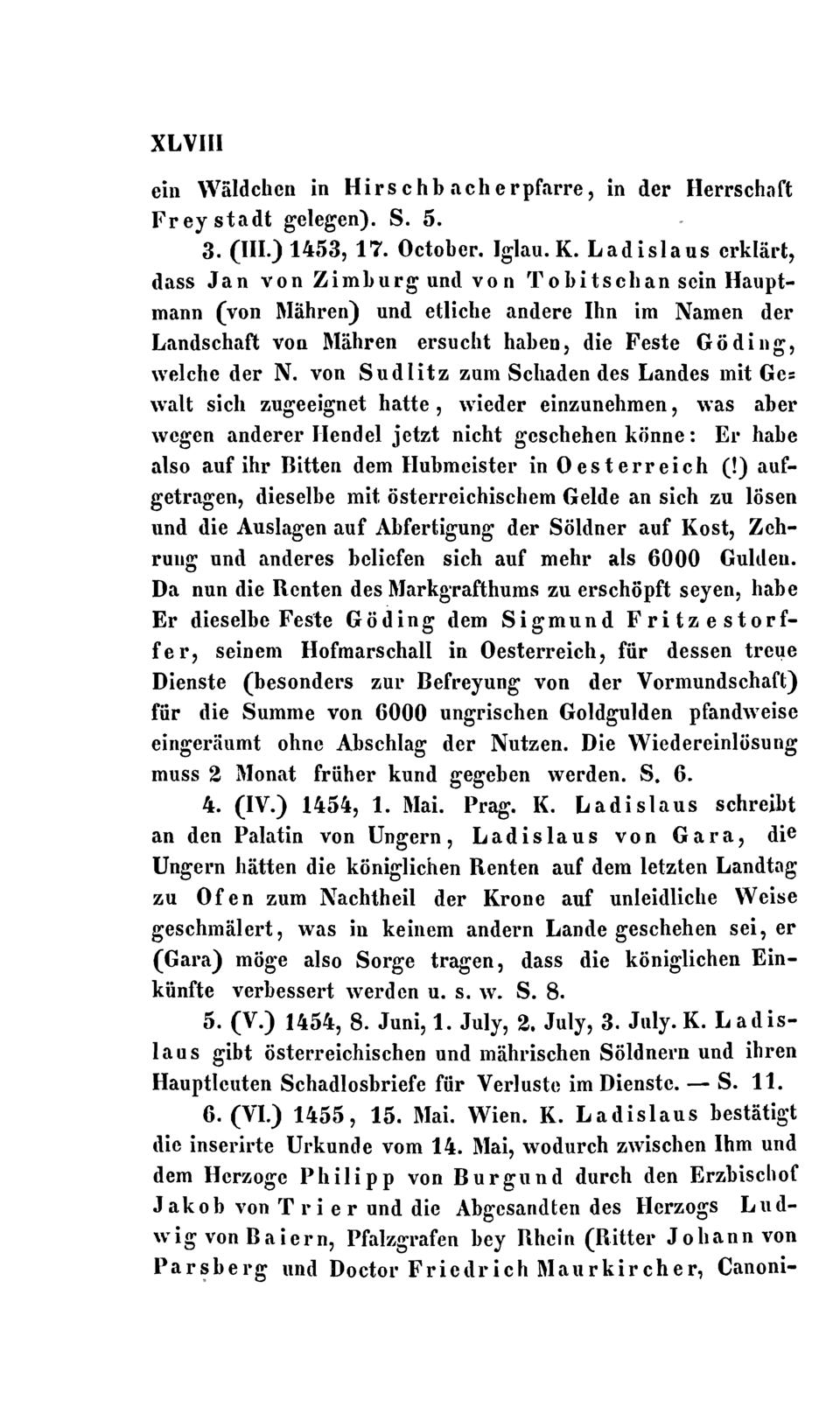 XLVIII

ein Wäldchen in Hirschbacherpfarre, in der Herrschaft Freystadt gelegen). S. 5.

3. (III.) 1453, 17. October. Iglau. K. Ladislaus erklärt, dass Jan von Zimburg und von Tobitschan sein Hauptmann (von Mähren) und etliche andere Ihn im Namen der Landschaft von Mähren ersucht haben, die Feste Göding, welche der N. von Sudlitz zum Schaden des Landes mit Gewalt sich zugeeignet hatte, wieder einzunehmen, was aber wegen anderer Hendel jetzt nicht geschehen könne: Er habe also auf ihr Bitten dem Hubmeister in Oesterreich (!) aufgetragen, dieselbe mit österreichischem Gelde an sich zu lösen und die Auslagen auf Abfertigung der Söldner auf Kost, Zehrung und anderes beliefen sich auf mehr als 6000 Gulden. Da nun die Renten des Markgrafthums zu erschöpft seyen, habe Er dieselbe Feste Göding dem Sigmund Fritzestorffer, seinem Hofmarschall in Oesterreich, für dessen treue Dienste (besonders zur Befreyung von der Vormundschaft) für die Summe von 6000 ungrischen Goldgulden pfandweise eingeräumt ohne Abschlag der Nutzen. Die Wiedereinlösung muss 2 Monat früher kund gegeben werden. S. 6.

4. (IV.) 1454, 1. Mai. Prag. K. Ladislaus schreibt an den Palatin von Ungern, Ladislaus von Gara, die Ungern hätten die königlichen Renten auf dem letzten Landtag zu Ofen zum Nachtheil der Krone auf unleidliche Weise geschmälert, was in keinem andern Lande geschehen sei, er (Gara) möge also Sorge tragen, dass die königlichen Einkünfte verbessert werden u. s. w. S. 8.

5. (V.) 1454, 8. Juni, 1. July, 2. July, 3. July. K. Ladislaus gibt österreichischen und mährischen Söldnern und ihren Hauptleuten Schadlosbriefe für Verluste im Dienste. — S. 11.

6. (VI.) 1455, 15. Mai. Wien. K. Ladislaus bestätigt die inserirte Urkunde vom 14. Mai, wodurch zwischen Ihm und dem Herzoge Philipp von Burgund durch den Erzbischof Jakob von Trier und die Abgesandten des Herzogs Ludwig von Baiern, Pfalzgrafen bey Rhein (Ritter Johann von Parsberg und Doctor Friedrich Maurkircher, Canoni-